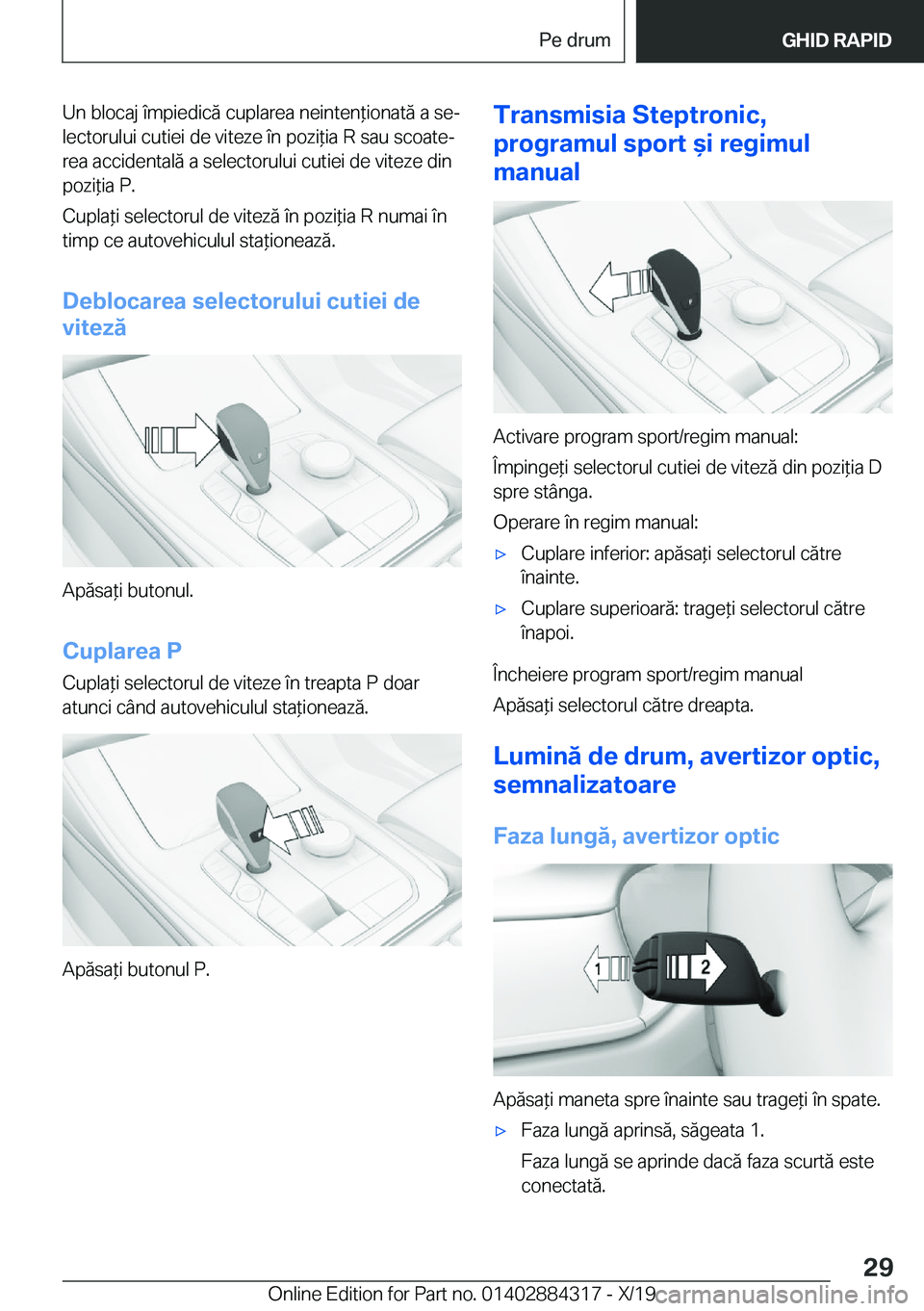 Pe drum

GHID RAPID

Un blocaj împiedică cuplarea neintenționată a selectorului cutiei de viteze în poziția R sau scoaterea accidentală a selectorului cutiei de viteze din poziția P.

Cuplați selectorul de viteză în poziția R numai în timp ce autovehiculul staționează.

Deblocarea selectorului cutiei de viteză

Apăsați butonul.

Cuplarea P

Cuplați selectorul de viteze în treapta P doar atunci când autovehiculul staționează.

Apăsați butonul P.

Transmisia Steptronic, programul sport și regimul manual

Activare program sport/regim manual:

Împingeți selectorul cutiei de viteză din poziția D spre stânga.

Operare în regim manual:

▷ Cuplare inferior: apăsați selectorul către înainte.

▷ Cuplare superioară: trageți selectorul către înapoi.

Încheiere program sport/regim manual

Apăsați selectorul către dreapta.

Lumină de drum, avertizor optic, semnalizatoare

Faza lungă, avertizor optic

1

2

Apăsați maneta spre înainte sau trageți în spate.

▷ Faza lungă aprinsă, săgeata 1.

Faza lungă se aprinde dacă faza scurtă este conectată.

29

Online Edition for Part no. 01402884317 - X/19

carmanualsonline.info